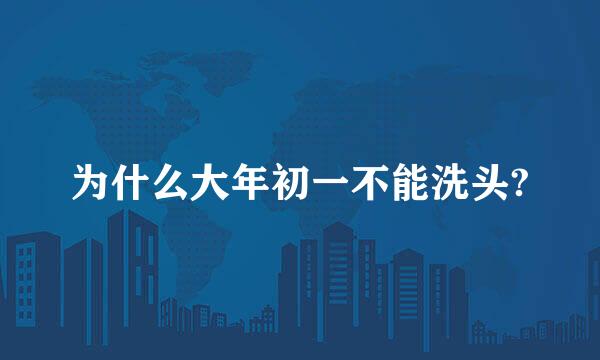 为什么大年初一不能洗头?